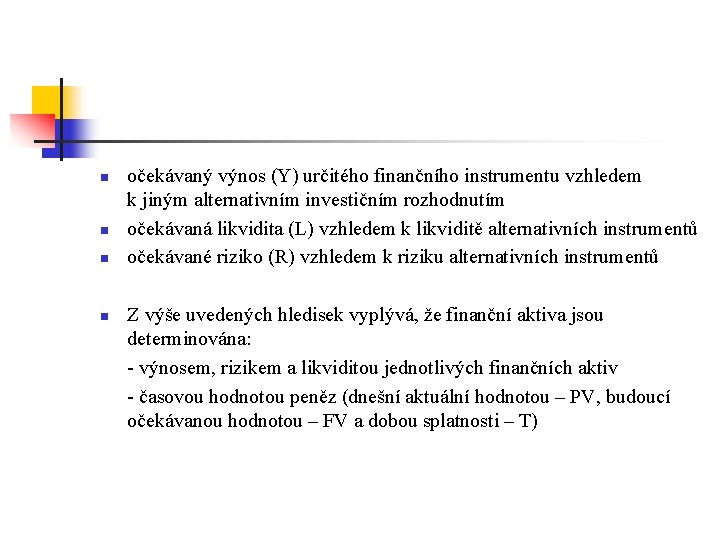 očekávaný výnos (Y) určitého finančního instrumentu vzhledem k jiným alternativním investičním rozhodnutím

očekávaná likvidita (L) vzhledem k likviditě alternativních instrumentů

očekávané riziko (R) vzhledem k riziku alternativních instrumentů

Z výše uvedených hledisek vyplývá, že finanční aktiva jsou determinována:

- výnosem, rizikem a likviditou jednotlivých finančních aktiv

- časovou hodnotou peněz (dnešní aktuální hodnotou – PV, budoucí očekávanou hodnotou – FV a dobou splatnosti – T)